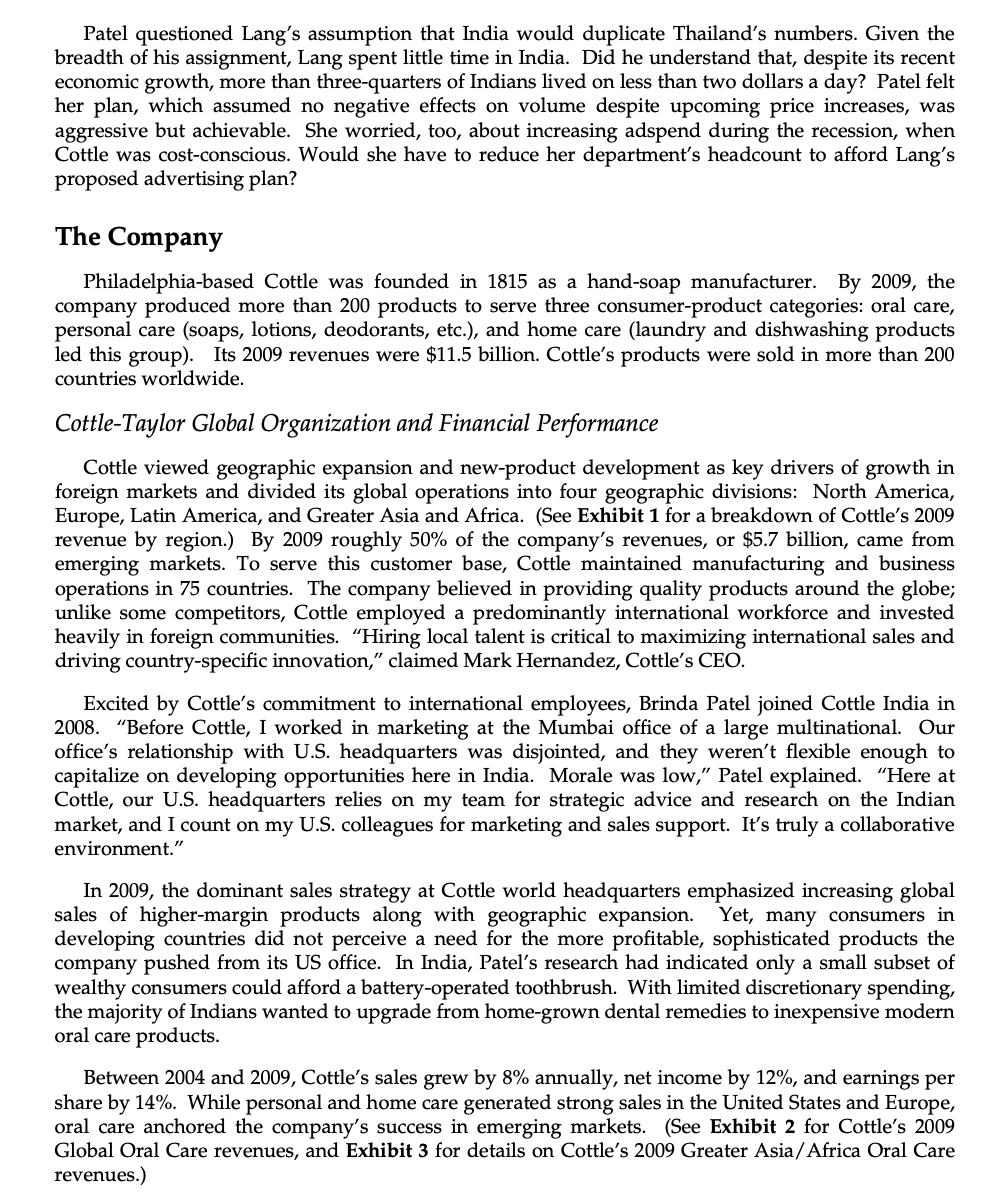 Patel questioned Lang's assumption that India would duplicate Thailand's numbers. Given the breadth of his assignment, Lang spent little time in India. Did he understand that, despite its recent economic growth, more than three-quarters of Indians lived on less than two dollars a day? Patel felt her plan, which assumed no negative effects on volume despite upcoming price increases, was aggressive but achievable. She worried, too, about increasing adspend during the recession, when Cottle was cost-conscious. Would she have to reduce her department's headcount to afford Lang's proposed advertising plan?

The Company

Philadelphia-based Cottle was founded in 1815 as a hand-soap manufacturer. By 2009, the company produced more than 200 products to serve three consumer-product categories: oral care, personal care (soaps, lotions, deodorants, etc.), and home care (laundry and dishwashing products led this group). Its 2009 revenues were \$11.5 billion. Cottle's products were sold in more than 200 countries worldwide.

Cottle-Taylor Global Organization and Financial Performance

Cottle viewed geographic expansion and new-product development as key drivers of growth in foreign markets and divided its global operations into four geographic divisions: North America, Europe, Latin America, and Greater Asia and Africa. (See Exhibit 1 for a breakdown of Cottle's 2009 revenue by region.) By 2009 roughly 50% of the company's revenues, or \$5.7 billion, came from emerging markets. To serve this customer base, Cottle maintained manufacturing and business operations in 75 countries. The company believed in providing quality products around the globe; unlike some competitors, Cottle employed a predominantly international workforce and invested heavily in foreign communities. "Hiring local talent is critical to maximizing international sales and driving country-specific innovation," claimed Mark Hernandez, Cottle's CEO.

Excited by Cottle's commitment to international employees, Brinda Patel joined Cottle India in 2008. "Before Cottle, I worked in marketing at the Mumbai office of a large multinational. Our office's relationship with U.S. headquarters was disjointed, and they weren't flexible enough to capitalize on developing opportunities here in India. Morale was low," Patel explained. "Here at Cottle, our U.S. headquarters relies on my team for strategic advice and research on the Indian market, and I count on my U.S. colleagues for marketing and sales support. It's truly a collaborative environment."

In 2009, the dominant sales strategy at Cottle world headquarters emphasized increasing global sales of higher-margin products along with geographic expansion. Yet, many consumers in developing countries did not perceive a need for the more profitable, sophisticated products the company pushed from its US office. In India, Patel's research had indicated only a small subset of wealthy consumers could afford a battery-operated toothbrush. With limited discretionary spending, the majority of Indians wanted to upgrade from home-grown dental remedies to inexpensive modern oral care products.

Between 2004 and 2009, Cottle's sales grew by 8% annually, net income by 12%, and earnings per share by 14%. While personal and home care generated strong sales in the United States and Europe, oral care anchored the company's success in emerging markets. (See Exhibit 2 for Cottle's 2009 Global Oral Care revenues, and Exhibit 3 for details on Cottle's 2009 Greater Asia/Africa Oral Care revenues.)